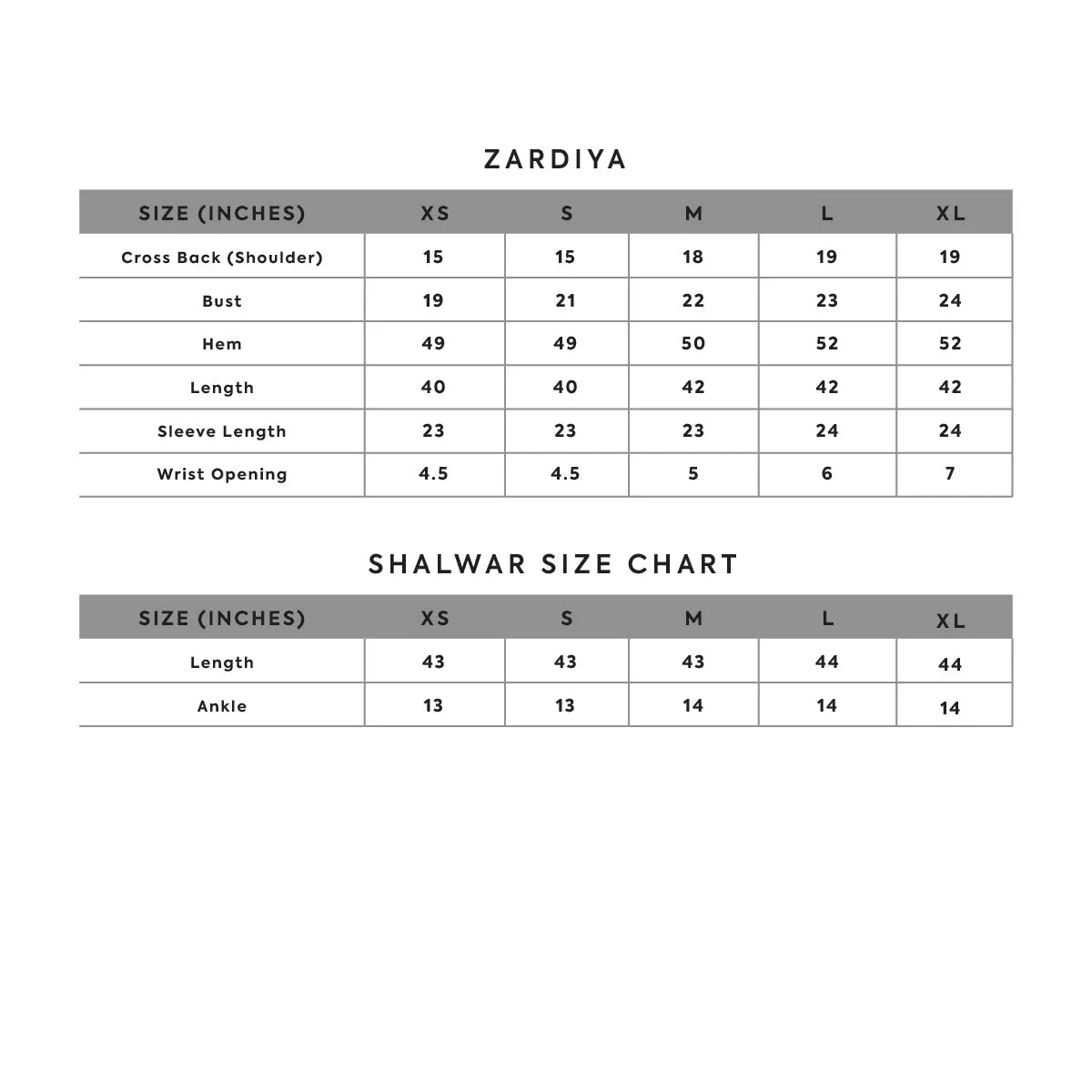 ZARDIYA

| SIZE (INCHES) | XS | S | M | L | XL |
|---|---|---|---|---|---|
| Cross Back (Shoulder) | 15 | 15 | 18 | 19 | 19 |
| Bust | 19 | 21 | 22 | 23 | 24 |
| Hem | 49 | 49 | 50 | 52 | 52 |
| Length | 40 | 40 | 42 | 42 | 42 |
| Sleeve Length | 23 | 23 | 23 | 24 | 24 |
| Wrist Opening | 4.5 | 4.5 | 5 | 6 | 7 |

SHALWAR SIZE CHART

| SIZE (INCHES) | XS | S | M | L | XL |
|---|---|---|---|---|---|
| Length | 43 | 43 | 43 | 44 | 44 |
| Ankle | 13 | 13 | 14 | 14 | 14 |